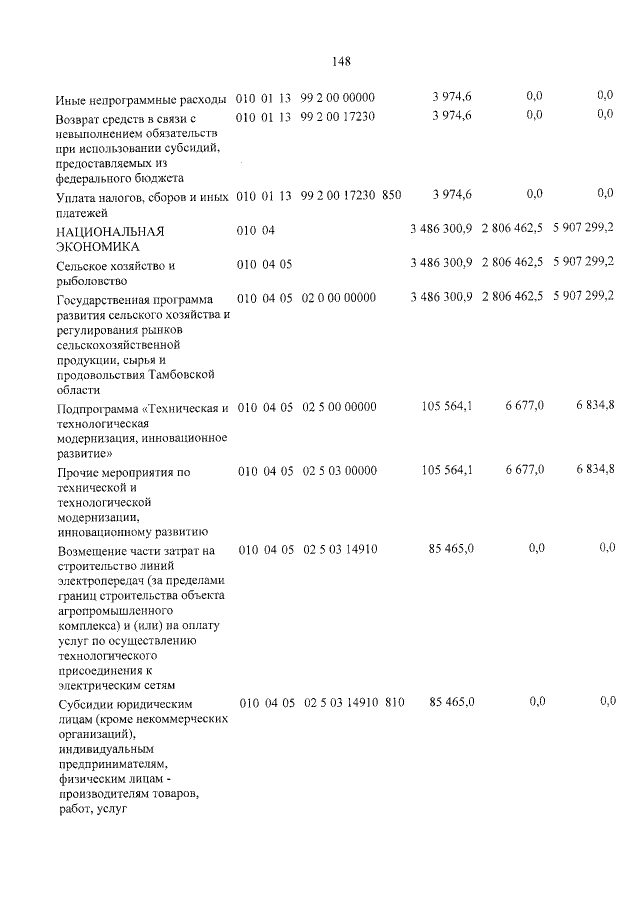 148

| Иные непрограммные расходы | 010 | 01 | 13 | 99 2 00 00000 | | 3 974,6 | 0,0 | 0,0 |
|---|---|---|---|---|---|---|---|---|
| Возврат средств в связи с невыполнением обязательств при использовании субсидий, предоставляемых из федерального бюджета | 010 | 01 | 13 | 99 2 00 17230 | | 3 974,6 | 0,0 | 0,0 |
| Уплата налогов, сборов и иных платежей | 010 | 01 | 13 | 99 2 00 17230 | 850 | 3 974,6 | 0,0 | 0,0 |
| НАЦИОНАЛЬНАЯ ЭКОНОМИКА | 010 | 04 | | | | 3 486 300,9 | 2 806 462,5 | 5 907 299,2 |
| Сельское хозяйство и рыболовство | 010 | 04 | 05 | | | 3 486 300,9 | 2 806 462,5 | 5 907 299,2 |
| Государственная программа развития сельского хозяйства и регулирования рынков сельскохозяйственной продукции, сырья и продовольствия Тамбовской области | 010 | 04 | 05 | 02 0 00 00000 | | 3 486 300,9 | 2 806 462,5 | 5 907 299,2 |
| Подпрограмма «Техническая и технологическая модернизация, инновационное развитие» | 010 | 04 | 05 | 02 5 00 00000 | | 105 564,1 | 6 677,0 | 6 834,8 |
| Прочие мероприятия по технической и технологической модернизации, инновационному развитию | 010 | 04 | 05 | 02 5 03 00000 | | 105 564,1 | 6 677,0 | 6 834,8 |
| Возмещение части затрат на строительство линий электропередач (за пределами границ строительства объекта агропромышленного комплекса) и (или) на оплату услуг по осуществлению технологического присоединения к электрическим сетям | 010 | 04 | 05 | 02 5 03 14910 | | 85 465,0 | 0,0 | 0,0 |
| Субсидии юридическим лицам (кроме некоммерческих организаций), индивидуальным предпринимателям, физическим лицам - производителям товаров, работ, услуг | 010 | 04 | 05 | 02 5 03 14910 | 810 | 85 465,0 | 0,0 | 0,0 |